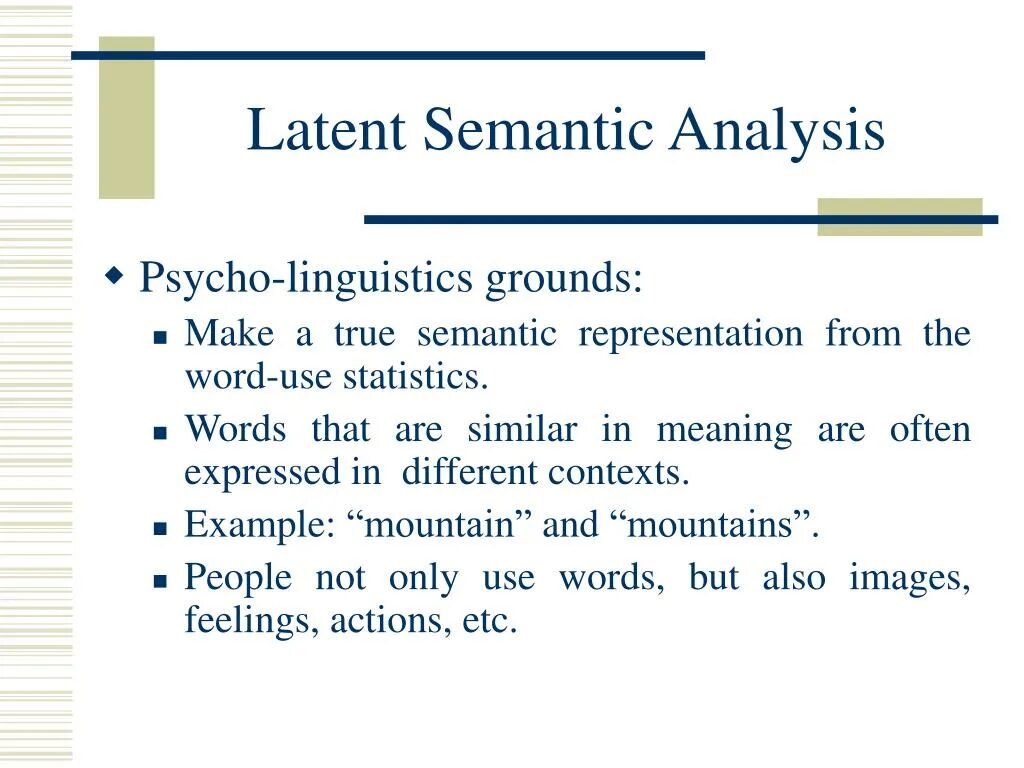 Latent Semantic Analysis

Psycho-linguistics grounds:

Make a true semantic representation from the word-use statistics.

Words that are similar in meaning are often expressed in different contexts.

Example: “mountain” and “mountains”.

People not only use words, but also images, feelings, actions, etc.